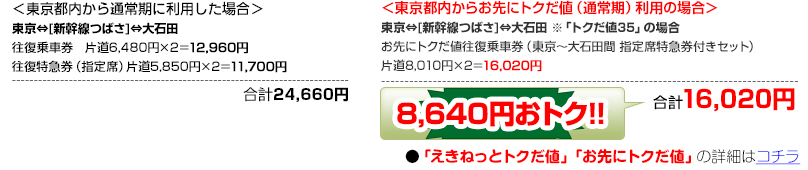 ＜東京都内から通常期に利用した場合＞

東京⇔[新幹線つばさ]⇔大石田

往復乗車券　片道6,480円×2＝12,960円

往復特急券（指定席）片道5,850円×2＝11,700円

合計24,660円

＜東京都内からお先にトクだ値（通常期）利用の場合＞

東京⇔[新幹線つばさ]⇔大石田 ※「トクだ値35」の場合

お先にトクだ値往復乗車券（東京～大石田間 指定席特急券付きセット）

片道8,010円×2＝16,020円

8,640円おトク!!

合計16,020円

●「えきねっとトクだ値」「お先にトクだ値」の詳細はコチラ